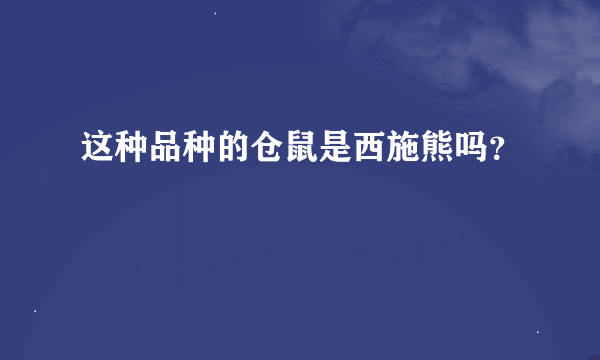 这种品种的仓鼠是西施熊吗?